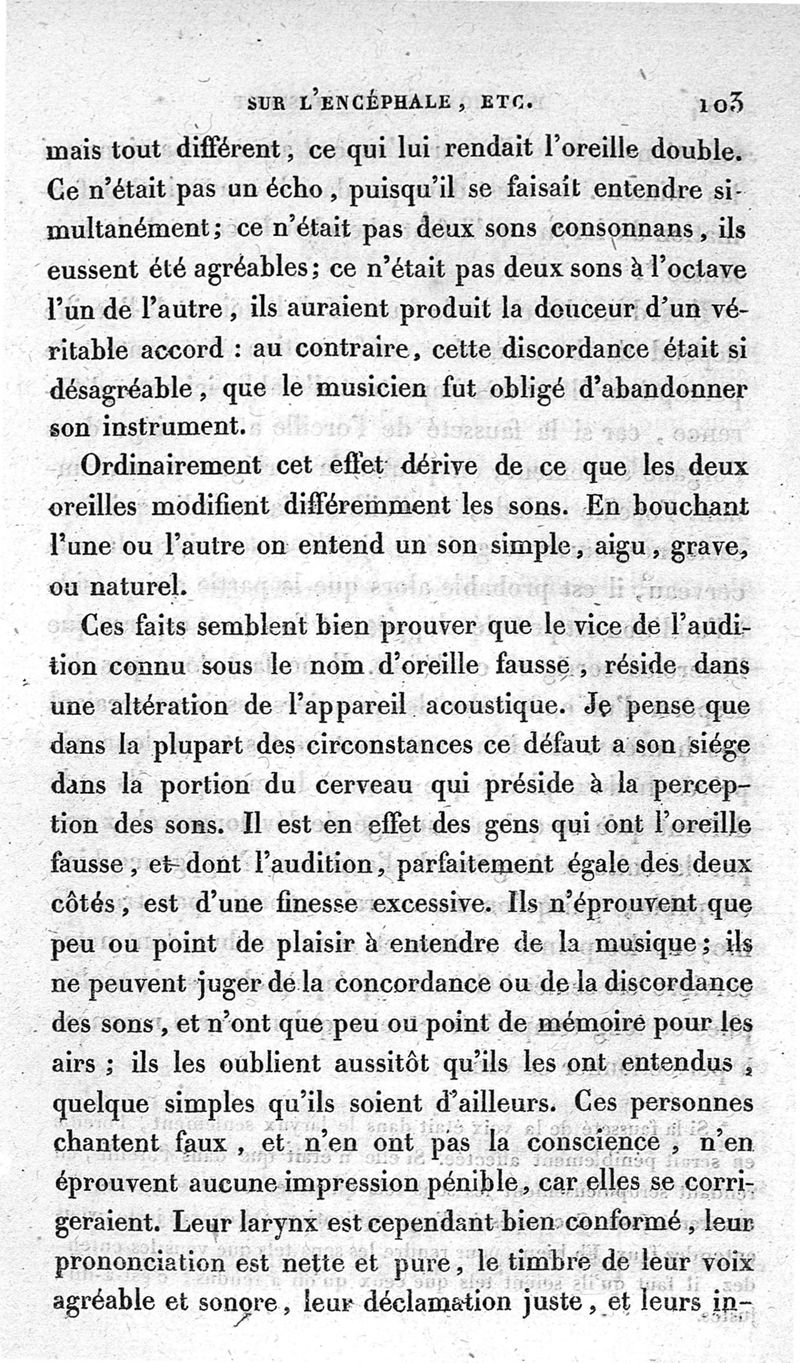 SUR L'ENCÉPHALE, ETC. 103

mais tout différent, ce qui lui rendait l'oreille double. Ce n'était pas un écho, puisqu'il se faisait entendre simultanément; ce n'était pas deux sons consonnans, ils eussent été agréables; ce n'était pas deux sons à l'octave l'un de l'autre, ils auraient produit la douceur d'un véritable accord : au contraire, cette discordance était si désagréable, que le musicien fut obligé d'abandonner son instrument.

Ordinairement cet effet dérive de ce que les deux oreilles modifient différemment les sons. En bouchant l'une ou l'autre on entend un son simple, aigu, grave, ou naturel.

Ces faits semblent bien prouver que le vice de l'audition connu sous le nom d'oreille fausse, réside dans une altération de l'appareil acoustique. Je pense que dans la plupart des circonstances ce défaut a son siége dans la portion du cerveau qui préside à la perception des sons. Il est en effet des gens qui ont l'oreille fausse, et dont l'audition, parfaitement égale des deux côtés, est d'une finesse excessive. Ils n'éprouvent que peu ou point de plaisir à entendre de la musique; ils ne peuvent juger de la concordance ou de la discordance des sons, et n'ont que peu ou point de mémoire pour les airs ; ils les oublient aussitôt qu'ils les ont entendus, quelque simples qu'ils soient d'ailleurs. Ces personnes chantent faux, et n'en ont pas la conscience, n'en éprouvent aucune impression pénible, car elles se corrigeraient. Leur larynx est cependant bien conformé, leur prononciation est nette et pure, le timbre de leur voix agréable et sonore, leur déclamation juste, et leurs in-